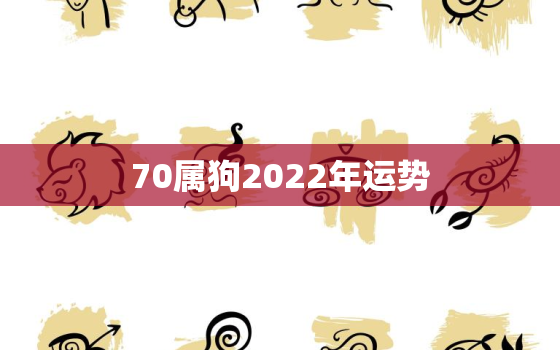 70属狗2022年运势